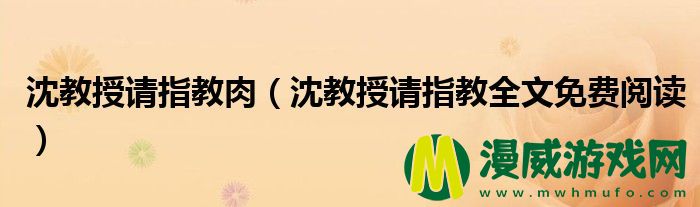 沈教授请指教肉（沈教授请指教全文免费阅读）

M 漫威游戏网
www.mwhmufo.com